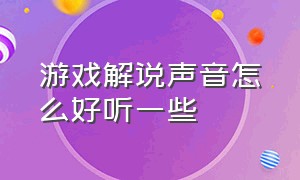 游戏解说声音怎么好听一些